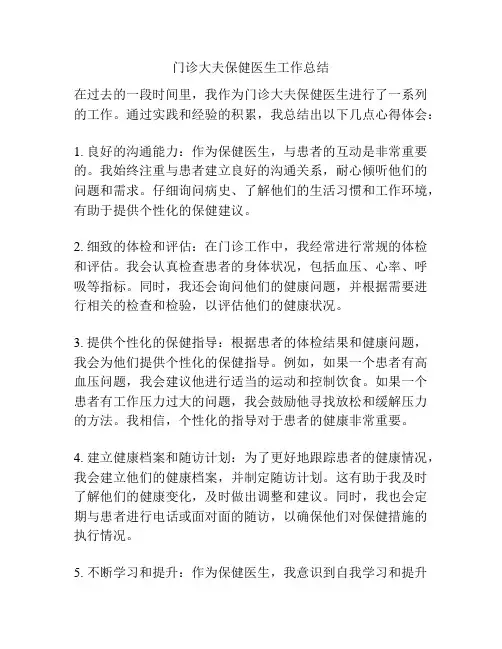 门诊大夫保健医生工作总结

在过去的一段时间里，我作为门诊大夫保健医生进行了一系列的工作。通过实践和经验的积累，我总结出以下几点心得体会：

1. 良好的沟通能力：作为保健医生，与患者的互动是非常重要的。我始终注重与患者建立良好的沟通关系，耐心倾听他们的问题和需求。仔细询问病史、了解他们的生活习惯和工作环境，有助于提供个性化的保健建议。

2. 细致的体检和评估：在门诊工作中，我经常进行常规的体检和评估。我会认真检查患者的身体状况，包括血压、心率、呼吸等指标。同时，我还会询问他们的健康问题，并根据需要进行相关的检查和检验，以评估他们的健康状况。

3. 提供个性化的保健指导：根据患者的体检结果和健康问题，我会为他们提供个性化的保健指导。例如，如果一个患者有高血压问题，我会建议他进行适当的运动和控制饮食。如果一个患者有工作压力过大的问题，我会鼓励他寻找放松和缓解压力的方法。我相信，个性化的指导对于患者的健康非常重要。

4. 建立健康档案和随访计划：为了更好地跟踪患者的健康情况，我会建立他们的健康档案，并制定随访计划。这有助于我及时了解他们的健康变化，及时做出调整和建议。同时，我也会定期与患者进行电话或面对面的随访，以确保他们对保健措施的执行情况。

5. 不断学习和提升：作为保健医生，我意识到自我学习和提升